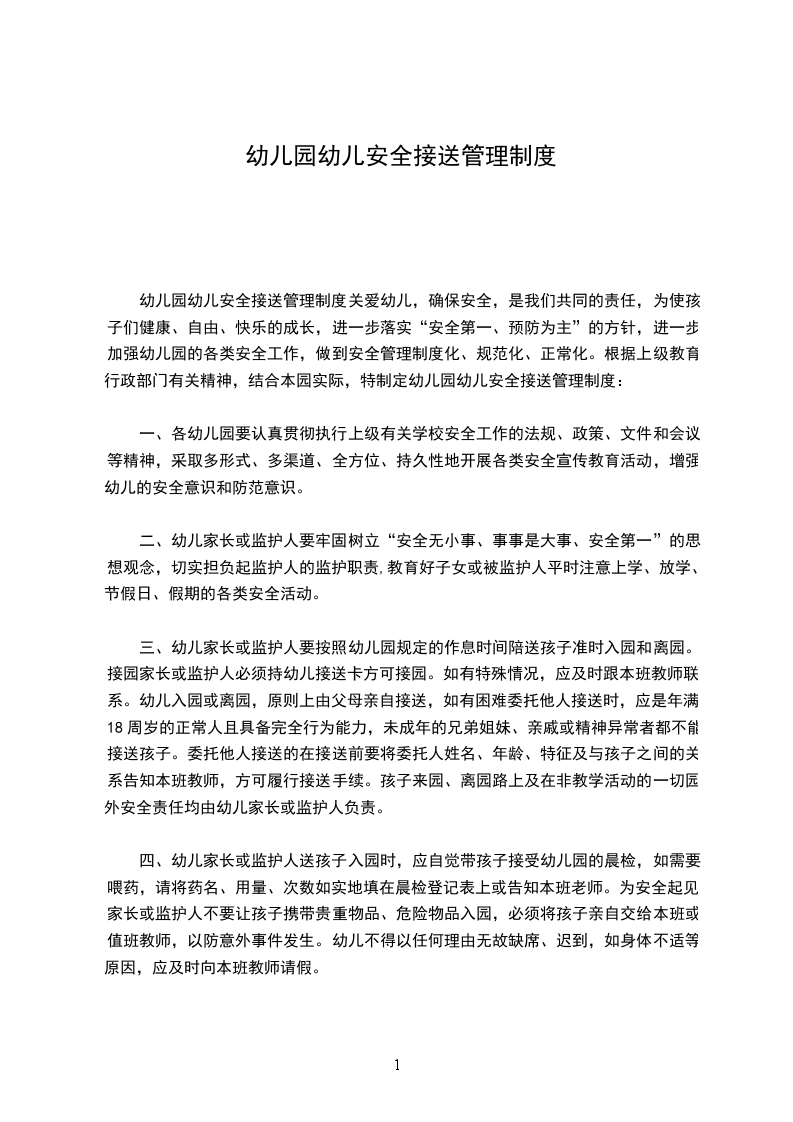 幼儿园幼儿安全接送管理制度

幼儿园幼儿安全接送管理制度关爱幼儿，确保安全，是我们共同的责任，为使孩子们健康、自由、快乐的成长，进一步落实“安全第一、预防为主”的方针，进一步加强幼儿园的各类安全工作，做到安全管理制度化、规范化、正常化。根据上级教育行政部门有关精神，结合本园实际，特制定幼儿园幼儿安全接送管理制度：

一、各幼儿园要认真贯彻执行上级有关学校安全工作的法规、政策、文件和会议等精神，采取多形式、多渠道、全方位、持久性地开展各类安全宣传教育活动，增强幼儿的安全意识和防范意识。

二、幼儿家长或监护人要牢固树立“安全无小事、事事是大事、安全第一”的思想观念，切实担负起监护人的监护职责,教育好子女或被监护人平时注意上学、放学、节假日、假期的各类安全活动。

三、幼儿家长或监护人要按照幼儿园规定的作息时间陪送孩子准时入园和离园。接园家长或监护人必须持幼儿接送卡方可接园。如有特殊情况，应及时跟本班教师联系。幼儿入园或离园，原则上由父母亲自接送，如有困难委托他人接送时，应是年满18周岁的正常人且具备完全行为能力，未成年的兄弟姐妹、亲戚或精神异常者都不能接送孩子。委托他人接送的在接送前要将委托人姓名、年龄、特征及与孩子之间的关系告知本班教师，方可履行接送手续。孩子来园、离园路上及在非教学活动的一切园外安全责任均由幼儿家长或监护人负责。

四、幼儿家长或监护人送孩子入园时，应自觉带孩子接受幼儿园的晨检，如需要喂药，请将药名、用量、次数如实地填在晨检登记表上或告知本班老师。为安全起见家长或监护人不要让孩子携带贵重物品、危险物品入园，必须将孩子亲自交给本班或值班教师，以防意外事件发生。幼儿不得以任何理由无故缺席、迟到，如身体不适等原因，应及时向本班教师请假。

1